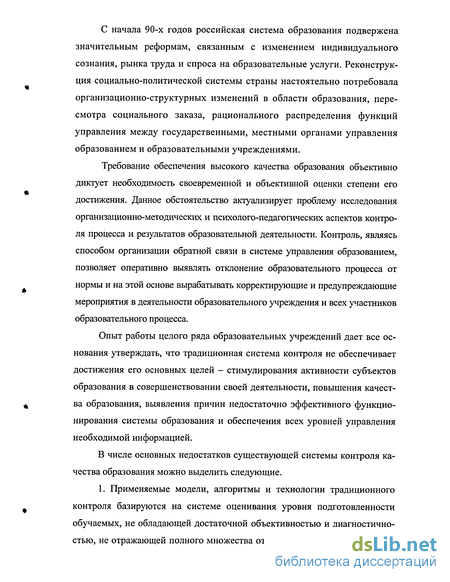 С начала 90-х годов российская система образования подвержена значительным реформам, связанным с изменением индивидуального сознания, рынка труда и спроса на образовательные услуги. Реконструкция социально-политической системы страны настоятельно потребовала организационно-структурных изменений в области образования, пересмотра социального заказа, рационального распределения функций управления между государственными, местными органами управления образованием и образовательными учреждениями.

Требование обеспечения высокого качества образования объективно диктует необходимость своевременной и объективной оценки степени его достижения. Данное обстоятельство актуализирует проблему исследования организационно-методических и психолого-педагогических аспектов контроля процесса и результатов образовательной деятельности. Контроль, являясь способом организации обратной связи в системе управления образованием, позволяет оперативно выявлять отклонение образовательного процесса от нормы и на этой основе вырабатывать корректирующие и предупреждающие мероприятия в деятельности образовательного учреждения и всех участников образовательного процесса.

Опыт работы целого ряда образовательных учреждений дает все основания утверждать, что традиционная система контроля не обеспечивает достижения его основных целей – стимулирования активности субъектов образования в совершенствовании своей деятельности, повышения качества образования, выявления причин недостаточно эффективного функционирования системы образования и обеспечения всех уровней управления необходимой информацией.

В числе основных недостатков существующей системы контроля качества образования можно выделить следующие.

1. Применяемые модели, алгоритмы и технологии традиционного контроля базируются на системе оценивания уровня подготовленности обучаемых, не обладающей достаточной объективностью и диагностичностью, не отражающей полного множества от

dsLib.net
библиотека диссертаций